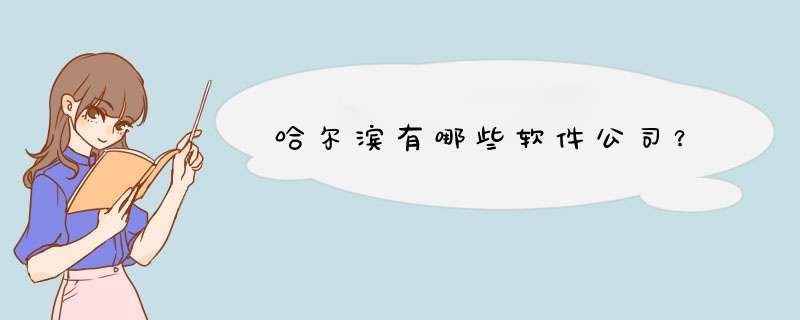 哈尔滨有哪些软件公司？